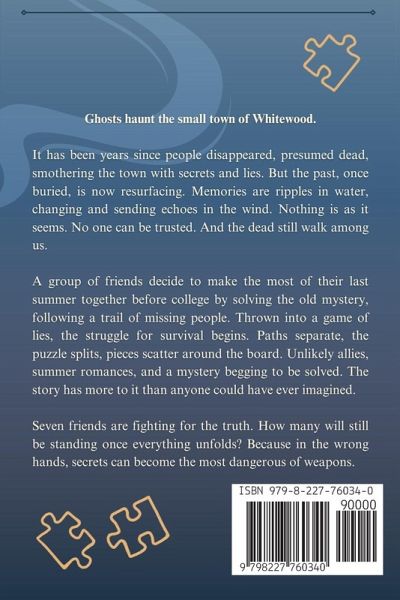 Ghosts haunt the small town of Whitewood.

It has been years since people disappeared, presumed dead, smothering the town with secrets and lies. But the past, once buried, is now resurfacing. Memories are ripples in water, changing and sending echoes in the wind. Nothing is as it seems. No one can be trusted. And the dead still walk among us.

A group of friends decide to make the most of their last summer together before college by solving the old mystery, following a trail of missing people. Thrown into a game of lies, the struggle for survival begins. Paths separate, the puzzle splits, pieces scatter around the board. Unlikely allies, summer romances, and a mystery begging to be solved. The story has more to it than anyone could have ever imagined.

Seven friends are fighting for the truth. How many will still be standing once everything unfolds? Because in the wrong hands, secrets can become the most dangerous of weapons.

ISBN 979-8-227-76034-0
90000
9 798227 760340